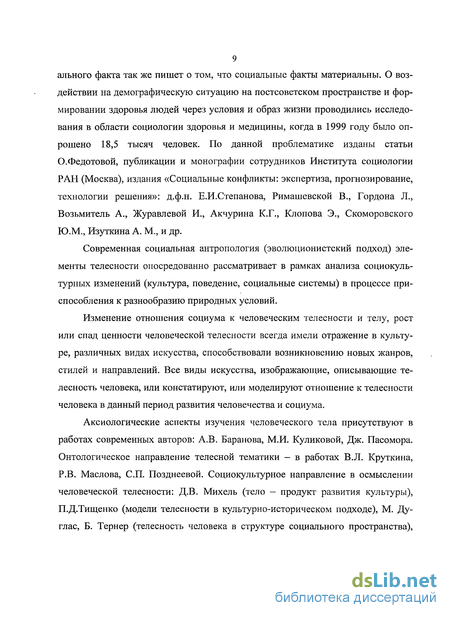 9

ального факта так же пишет о том, что социальные факты материальны. О воздействии на демографическую ситуацию на постсоветском пространстве и формировании здоровья людей через условия и образ жизни проводились исследования в области социологии здоровья и медицины, когда в 1999 году было опрошено 18,5 тысяч человек. По данной проблематике изданы статьи О.Федотовой, публикации и монографии сотрудников Института социологии РАН (Москва), издания «Социальные конфликты: экспертиза, прогнозирование, технологии решения»: д.ф.н. Е.И.Степанова, Римашевской В., Гордона Л., Возьмитель А., Журавлевой И., Акчурина К.Г., Клопова Э., Скоморовского Ю.М., Изуткина А. М., и др.

Современная социальная антропология (эволюционистский подход) элементы телесности опосредованно рассматривает в рамках анализа социокультурных изменений (культура, поведение, социальные системы) в процессе приспособления к разнообразию природных условий.

Изменение отношения социума к человеческим телесности и телу, рост или спад ценности человеческой телесности всегда имели отражение в культуре, различных видах искусства, способствовали возникновению новых жанров, стилей и направлений. Все виды искусства, изображающие, описывающие телесность человека, или констатируют, или моделируют отношение к телесности человека в данный период развития человечества и социума.

Аксиологические аспекты изучения человеческого тела присутствуют в работах современных авторов: А.В. Баранова, М.И. Куликовой, Дж. Пасомора. Онтологическое направление телесной тематики – в работах В.Л. Круткина, Р.В. Маслова, С.П. Позднеевой. Социокультурное направление в осмыслении человеческой телесности: Д.В. Михель (тело – продукт развития культуры), П.Д.Тищенко (модели телесности в культурно-историческом подходе), М. Дуглас, Б. Тернер (телесность человека в структуре социального пространства),

dsLib.net
библиотека диссертаций